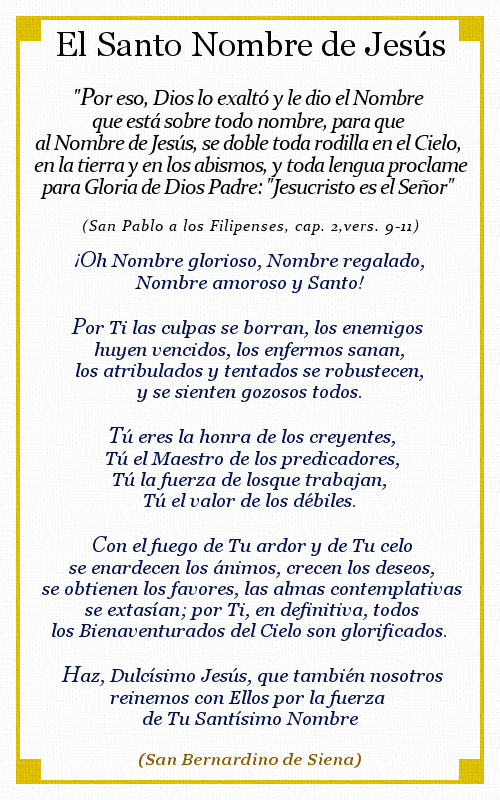 El Santo Nombre de Jesús

"Por eso, Dios lo exaltó y le dio el Nombre que está sobre todo nombre, para que al Nombre de Jesús, se doble toda rodilla en el Cielo, en la tierra y en los abismos, y toda lengua proclame para Gloria de Dios Padre: "Jesucristo es el Señor"

(San Pablo a los Filipenses, cap. 2,vers. 9-11)

¡Oh Nombre glorioso, Nombre regalado, Nombre amoroso y Santo!

Por Ti las culpas se borran, los enemigos huyen vencidos, los enfermos sanan, los atribulados y tentados se robustecen, y se sienten gozosos todos.

Tú eres la honra de los creyentes, Tú el Maestro de los predicadores, Tú la fuerza de losque trabajan, Tú el valor de los débiles.

Con el fuego de Tu ardor y de Tu celo se enardecen los ánimos, crecen los deseos, se obtienen los favores, las almas contemplativas se extasían; por Ti, en definitiva, todos los Bienaventurados del Cielo son glorificados.

Haz, Dulcísimo Jesús, que también nosotros reinemos con Ellos por la fuerza de Tu Santísimo Nombre

(San Bernardino de Siena)